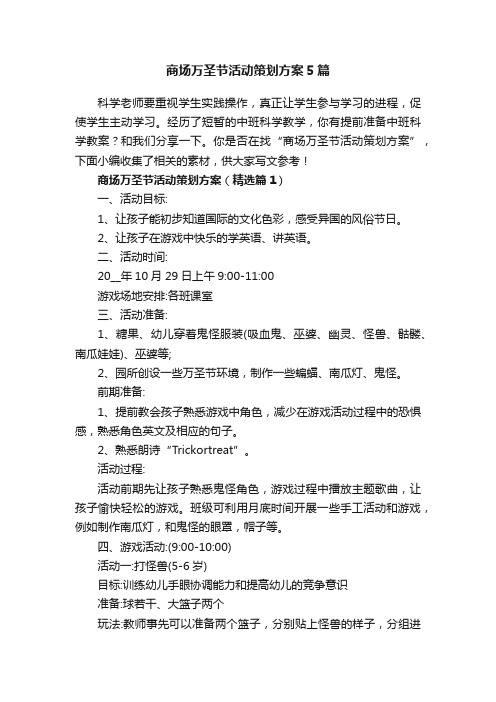 商场万圣节活动策划方案5篇

科学老师要重视学生实践操作，真正让学生参与学习的进程，促使学生主动学习。经历了短暂的中班科学教学，你有提前准备中班科学教案？和我们分享一下。你是否在找“商场万圣节活动策划方案”，下面小编收集了相关的素材，供大家写文参考！

商场万圣节活动策划方案（精选篇1）

一、活动目标:

1、让孩子能初步知道国际的文化色彩，感受异国的风俗节日。

2、让孩子在游戏中快乐的学英语、讲英语。

二、活动时间:

20__年10月29日上午9:00-11:00

游戏场地安排:各班课室

三、活动准备:

1、糖果、幼儿穿着鬼怪服装(吸血鬼、巫婆、幽灵、怪兽、骷髅、南瓜娃娃)、巫婆等;

2、园所创设一些万圣节环境，制作一些蝙蝠、南瓜灯、鬼怪。

前期准备:

1、提前教会孩子熟悉游戏中角色，减少在游戏活动过程中的恐惧感，熟悉角色英文及相应的句子。

2、熟悉朗诗“Trickortreat”。

活动过程:

活动前期先让孩子熟悉鬼怪角色，游戏过程中播放主题歌曲，让孩子愉快轻松的游戏。班级可利用月底时间开展一些手工活动和游戏，例如制作南瓜灯，和鬼怪的眼罩，帽子等。

四、游戏活动:(9:00-10:00)

活动一:打怪兽(5-6岁)

目标:训练幼儿手眼协调能力和提高幼儿的竞争意识

准备:球若干、大篮子两个

玩法:教师事先可以准备两个篮子，分别贴上怪兽的样子，分组进